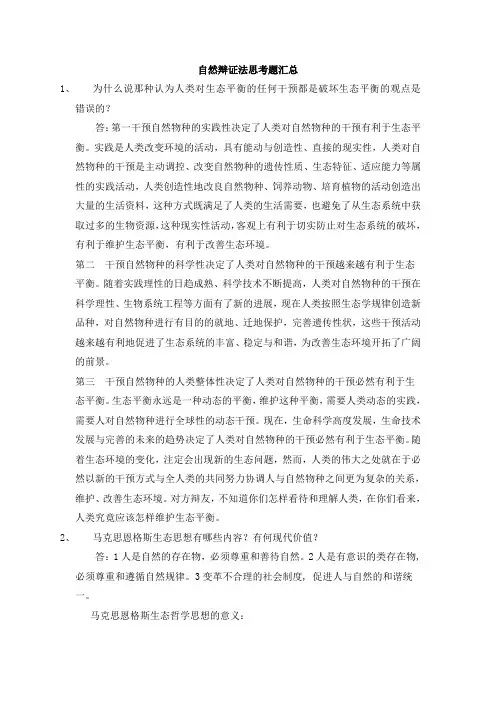 自然辩证法思考题汇总

1、　为什么说那种认为人类对生态平衡的任何干预都是破坏生态平衡的观点是错误的？

答：第一干预自然物种的实践性决定了人类对自然物种的干预有利于生态平衡。实践是人类改变环境的活动，具有能动与创造性、直接的现实性，人类对自然物种的干预是主动调控、改变自然物种的遗传性质、生态特征、适应能力等属性的实践活动，人类创造性地改良自然物种、饲养动物、培育植物的活动创造出大量的生活资料，这种方式既满足了人类的生活需要，也避免了从生态系统中获取过多的生物资源，这种现实性活动，客观上有利于切实防止对生态系统的破坏，有利于维护生态平衡，有利于改善生态环境。

第二　干预自然物种的科学性决定了人类对自然物种的干预越来越有利于生态平衡。随着实践理性的日趋成熟、科学技术不断提高，人类对自然物种的干预在科学理性、生物系统工程等方面有了新的进展，现在人类按照生态学规律创造新品种，对自然物种进行有目的的就地、迁地保护，完善遗传性状，这些干预活动越来越有利地促进了生态系统的丰富、稳定与和谐，为改善生态环境开拓了广阔的前景。

第三　干预自然物种的人类整体性决定了人类对自然物种的干预必然有利于生态平衡。生态平衡永远是一种动态的平衡，维护这种平衡，需要人类动态的实践，需要人对自然物种进行全球性的动态干预。现在，生命科学高度发展，生命技术发展与完善的未来的趋势决定了人类对自然物种的干预必然有利于生态平衡。随着生态环境的变化，注定会出现新的生态问题，然而，人类的伟大之处就在于必然以新的干预方式与全人类的共同努力协调人与自然物种之间更为复杂的关系，维护、改善生态环境。对方辩友，不知道你们怎样看待和理解人类，在你们看来，人类究竟应该怎样维护生态平衡。

2、　马克思恩格斯生态思想有哪些内容？有何现代价值？

答：1 人是自然的存在物，必须尊重和善待自然。2 人是有意识的类存在物，必须尊重和遵循自然规律。3 变革不合理的社会制度，促进人与自然的和谐统一。

马克思恩格斯生态哲学思想的意义：